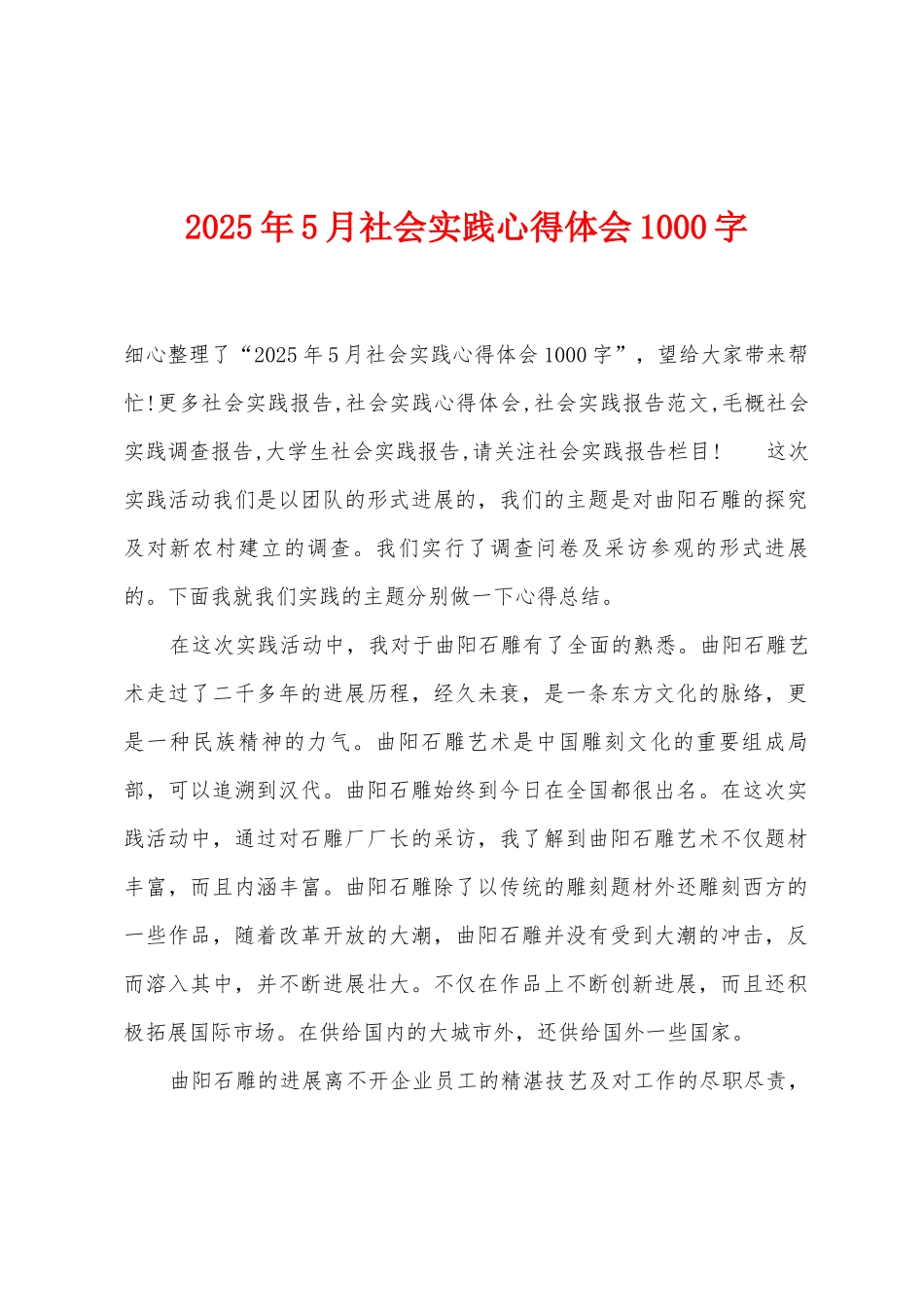 2025年5月社会实践心得体会1000字

细心整理了“2025年5月社会实践心得体会1000字”，望给大家带来帮忙!更多社会实践报告,社会实践心得体会,社会实践报告范文,毛概社会实践调查报告,大学生社会实践报告,请关注社会实践报告栏目!　　这次实践活动我们是以团队的形式进展的，我们的主题是对曲阳石雕的探究及对新农村建立的调查。我们实行了调查问卷及采访参观的形式进展的。下面我就我们实践的主题分别做一下心得总结。

在这次实践活动中，我对于曲阳石雕有了全面的熟悉。曲阳石雕艺术走过了二千多年的进展历程，经久未衰，是一条东方文化的脉络，更是一种民族精神的力气。曲阳石雕艺术是中国雕刻文化的重要组成局部，可以追溯到汉代。曲阳石雕始终到今日在全国都很出名。在这次实践活动中，通过对石雕厂厂长的采访，我了解到曲阳石雕艺术不仅题材丰富，而且内涵丰富。曲阳石雕除了以传统的雕刻题材外还雕刻西方的一些作品，随着改革开放的大潮，曲阳石雕并没有受到大潮的冲击，反而溶入其中，并不断进展壮大。不仅在作品上不断创新进展，而且还积极拓展国际市场。在供给国内的大城市外，还供给国外一些国家。

曲阳石雕的进展离不开企业员工的精湛技艺及对工作的尽职尽责，